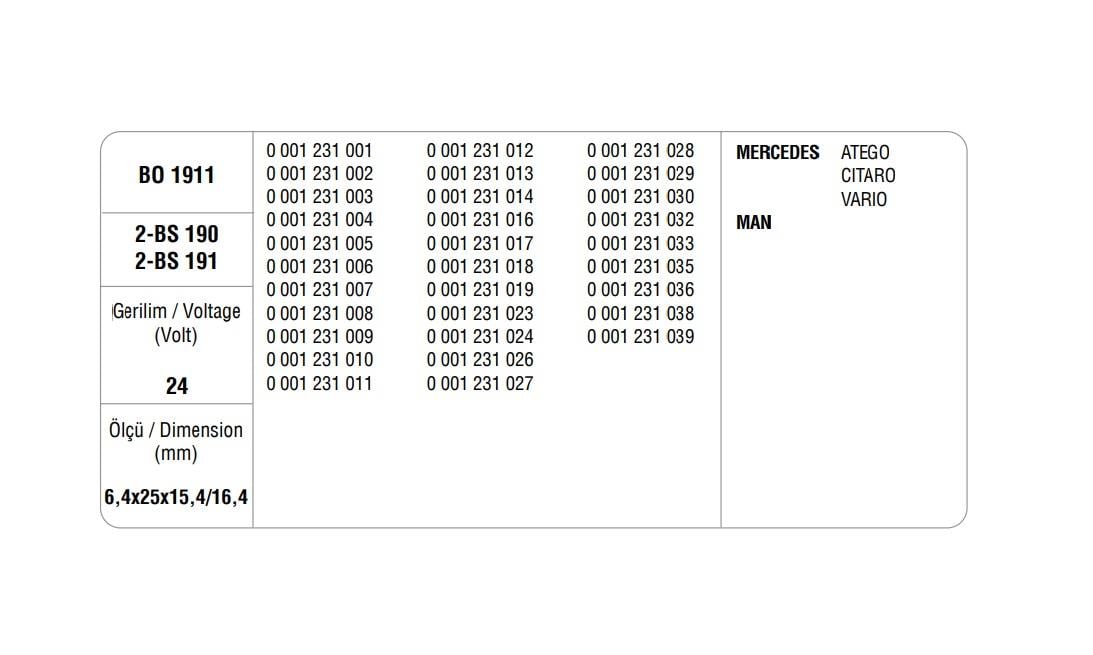 BO 1911

2-BS 190
2-BS 191

Gerilim / Voltage
(Volt)

24

Ölçü / Dimension
(mm)

6,4x25x15,4/16,4

0 001 231 001
0 001 231 002
0 001 231 003
0 001 231 004
0 001 231 005
0 001 231 006
0 001 231 007
0 001 231 008
0 001 231 009
0 001 231 010
0 001 231 011

0 001 231 012
0 001 231 013
0 001 231 014
0 001 231 016
0 001 231 017
0 001 231 018
0 001 231 019
0 001 231 023
0 001 231 024
0 001 231 026
0 001 231 027

0 001 231 028
0 001 231 029
0 001 231 030
0 001 231 032
0 001 231 033
0 001 231 035
0 001 231 036
0 001 231 038
0 001 231 039

MERCEDES
ATEGO
CITARO
VARIO
MAN